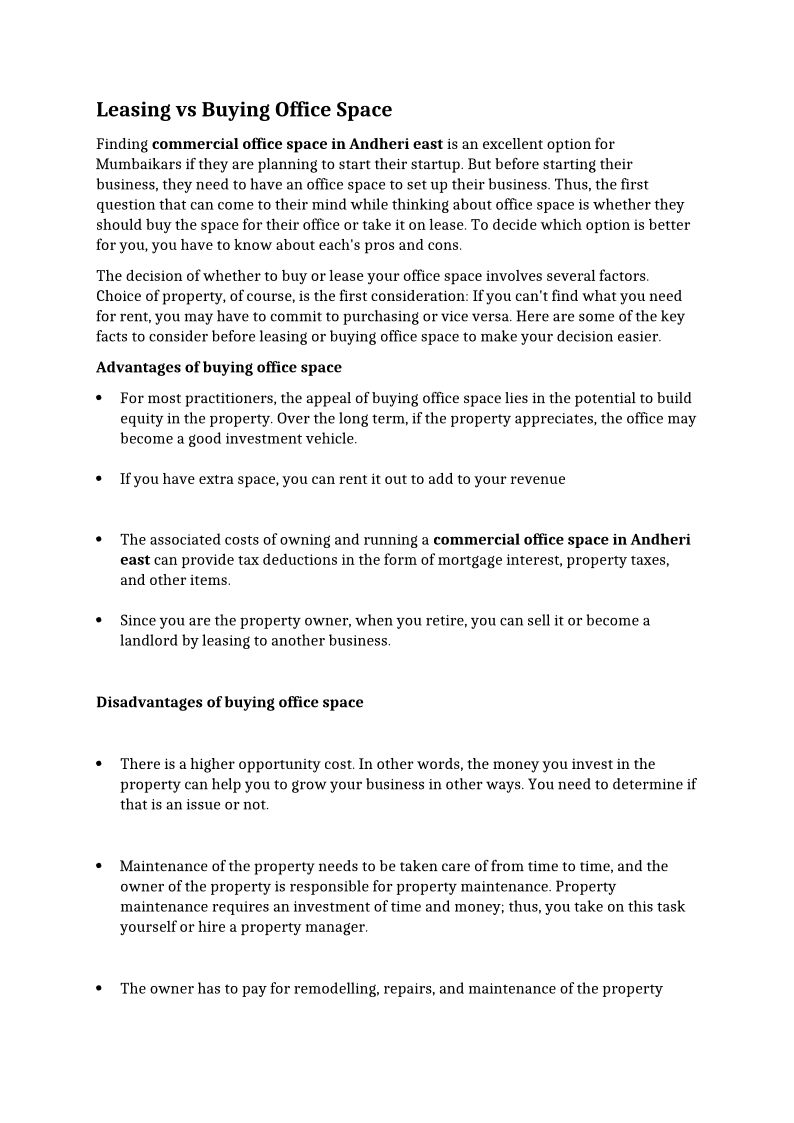 Leasing vs Buying Office Space

Finding commercial office space in Andheri east is an excellent option for Mumbaikars if they are planning to start their startup. But before starting their business, they need to have an office space to set up their business. Thus, the first question that can come to their mind while thinking about office space is whether they should buy the space for their office or take it on lease. To decide which option is better for you, you have to know about each's pros and cons.

The decision of whether to buy or lease your office space involves several factors. Choice of property, of course, is the first consideration: If you can't find what you need for rent, you may have to commit to purchasing or vice versa. Here are some of the key facts to consider before leasing or buying office space to make your decision easier.

Advantages of buying office space

• For most practitioners, the appeal of buying office space lies in the potential to build equity in the property. Over the long term, if the property appreciates, the office may become a good investment vehicle.

• If you have extra space, you can rent it out to add to your revenue

• The associated costs of owning and running a commercial office space in Andheri east can provide tax deductions in the form of mortgage interest, property taxes, and other items.

• Since you are the property owner, when you retire, you can sell it or become a landlord by leasing to another business.

Disadvantages of buying office space

• There is a higher opportunity cost. In other words, the money you invest in the property can help you to grow your business in other ways. You need to determine if that is an issue or not.

• Maintenance of the property needs to be taken care of from time to time, and the owner of the property is responsible for property maintenance. Property maintenance requires an investment of time and money; thus, you take on this task yourself or hire a property manager.

• The owner has to pay for remodelling, repairs, and maintenance of the property